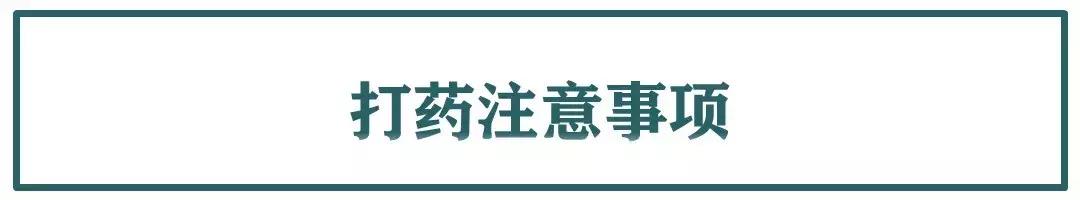 打药注意事项